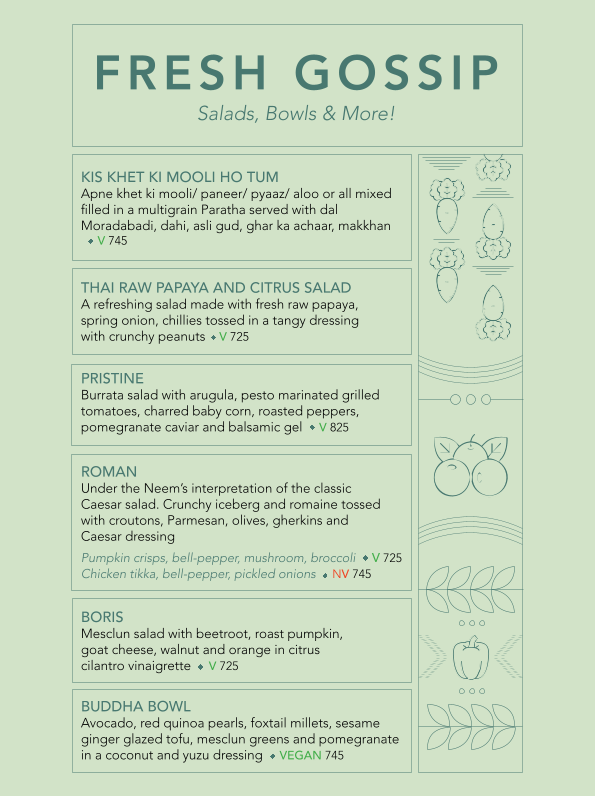 FRESH GOSSIP
Salads, Bowls & More!

KIS KHET KI MOOLI HO TUM
Apne khet ki mooli/ paneer/ pyaaz/ aloo or all mixed filled in a multigrain Paratha served with dal Moradabadi, dahi, asli gud, ghar ka achaar, makkhan ◆ V 745

THAI RAW PAPAYA AND CITRUS SALAD
A refreshing salad made with fresh raw papaya, spring onion, chillies tossed in a tangy dressing with crunchy peanuts ◆ V 725

PRISTINE
Burrata salad with arugula, pesto marinated grilled tomatoes, charred baby corn, roasted peppers, pomegranate caviar and balsamic gel ◆ V 825

ROMAN
Under the Neem's interpretation of the classic Caesar salad. Crunchy iceberg and romaine tossed with croutons, Parmesan, olives, gherkins and Caesar dressing

Pumpkin crisps, bell-pepper, mushroom, broccoli ◆ V 725
Chicken tikka, bell-pepper, pickled onions ◆ NV 745

BORIS
Mesclun salad with beetroot, roast pumpkin, goat cheese, walnut and orange in citrus cilantro vinaigrette ◆ V 725

BUDDHA BOWL
Avocado, red quinoa pearls, foxtail millets, sesame ginger glazed tofu, mesclun greens and pomegranate in a coconut and yuzu dressing ◆ VEGAN 745